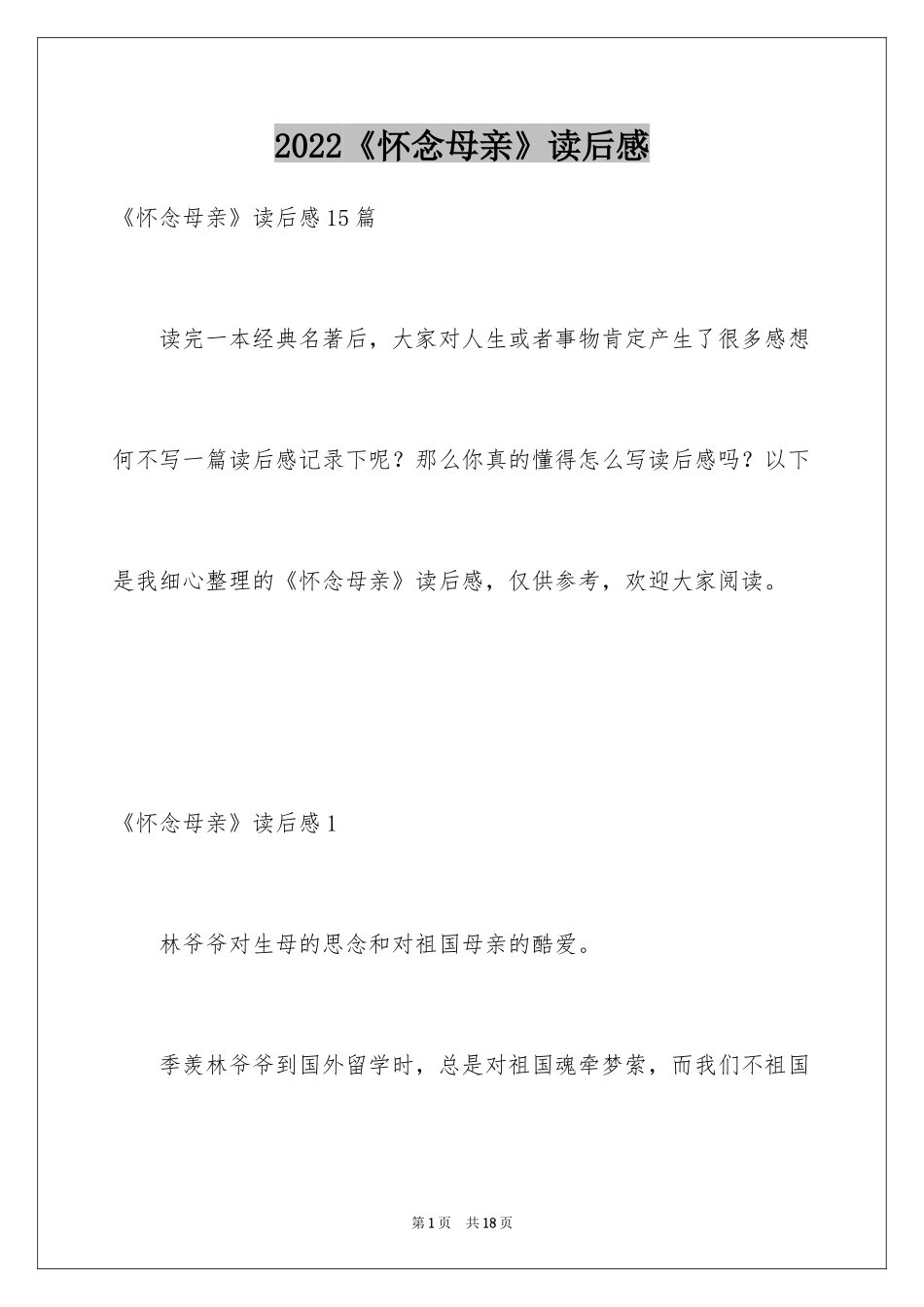 2022《怀念母亲》读后感

《怀念母亲》读后感15篇

读完一本经典名著后，大家对人生或者事物肯定产生了很多感想何不写一篇读后感记录下呢？那么你真的懂得怎么写读后感吗？以下是我细心整理的《怀念母亲》读后感，仅供参考，欢迎大家阅读。

《怀念母亲》读后感1

林爷爷对生母的思念和对祖国母亲的酷爱。

季羡林爷爷到国外留学时，总是对祖国魂牵梦萦，而我们不祖国

第1页 共18页